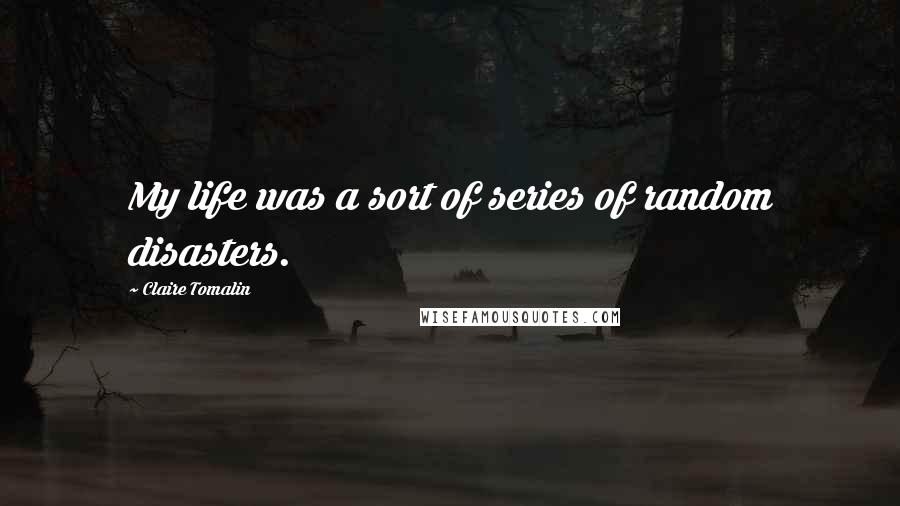 My life was a sort of series of random disasters.

~ Claire Tomalin

WISEFAMOUSQUOTES.COM